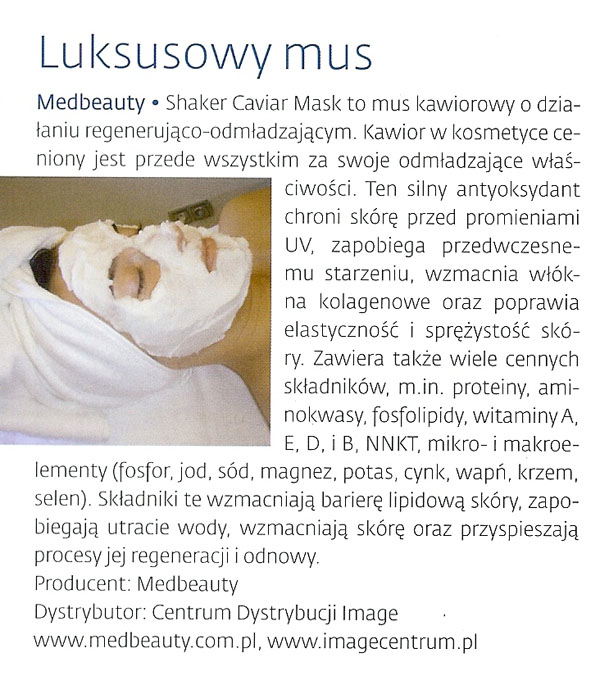 Luksusowy mus

Medbeauty • Shaker Caviar Mask to mus kawiorowy o działaniu regenerująco-odmładzającym. Kawior w kosmetyce ceniony jest przede wszystkim za swoje odmładzające właściwości. Ten silny antyoksydant chroni skórę przed promieniami UV, zapobiega przedwczesnemu starzeniu, wzmacnia włókna kolagenowe oraz poprawia elastyczność i sprężystość skóry. Zawiera także wiele cennych składników, m.in. proteiny, aminokwasy, fosfolipidy, witaminy A, E, D, i B, NNKT, mikro- i makroelementy (fosfor, jod, sód, magnez, potas, cynk, wapń, krzem, selen). Składniki te wzmacniają barierę lipidową skóry, zapobiegają utracie wody, wzmacniają skórę oraz przyspieszają procesy jej regeneracji i odnowy.
Producent: Medbeauty
Dystrybutor: Centrum Dystrybucji Image
www.medbeauty.com.pl, www.imagecentrum.pl